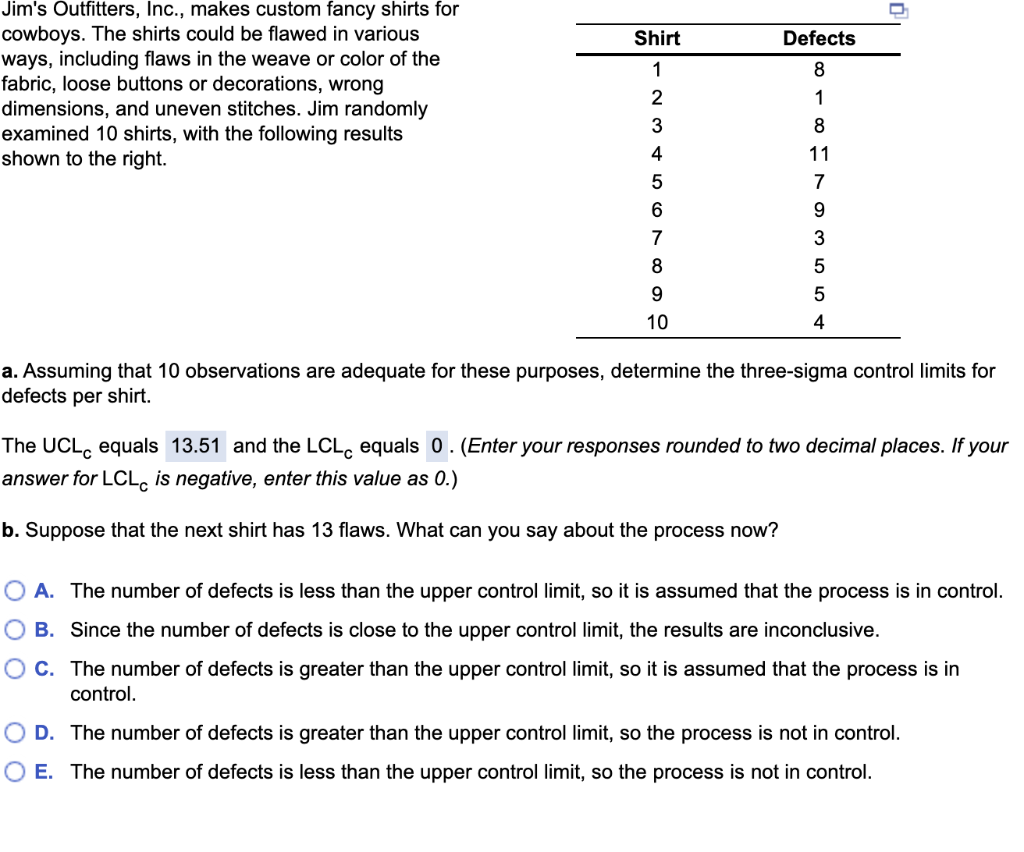 Jim's Outfitters, Inc., makes custom fancy shirts for cowboys. The shirts could be flawed in various ways, including flaws in the weave or color of the fabric, loose buttons or decorations, wrong dimensions, and uneven stitches. Jim randomly examined 10 shirts, with the following results shown to the right.

| Shirt | Defects |
|---|---|
| 1 | 8 |
| 2 | 1 |
| 3 | 8 |
| 4 | 11 |
| 5 | 7 |
| 6 | 9 |
| 7 | 3 |
| 8 | 5 |
| 9 | 5 |
| 10 | 4 |

a. Assuming that 10 observations are adequate for these purposes, determine the three-sigma control limits for defects per shirt.

The $UCL_c$ equals 13.51 and the $LCL_c$ equals 0. (Enter your responses rounded to two decimal places. If your answer for $LCL_c$ is negative, enter this value as 0.)

b. Suppose that the next shirt has 13 flaws. What can you say about the process now?

A. The number of defects is less than the upper control limit, so it is assumed that the process is in control.

B. Since the number of defects is close to the upper control limit, the results are inconclusive.

C. The number of defects is greater than the upper control limit, so it is assumed that the process is in control.

D. The number of defects is greater than the upper control limit, so the process is not in control.

E. The number of defects is less than the upper control limit, so the process is not in control.